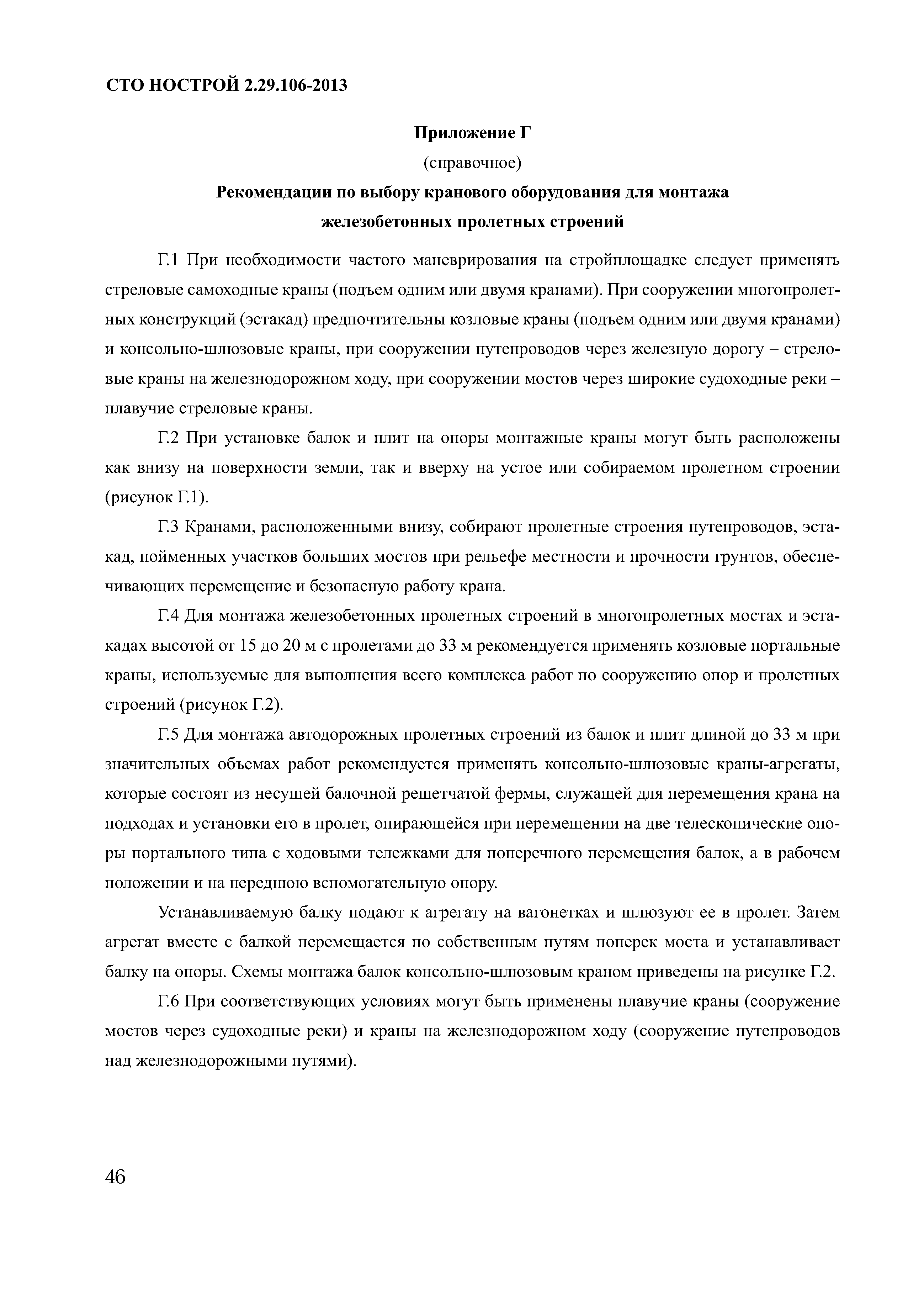 СТО НОСТРОЙ 2.29.106-2013

Приложение Г

(справочное)

Рекомендации по выбору кранового оборудования для монтажа железобетонных пролетных строений

Г.1 При необходимости частого маневрирования на стройплощадке следует применять стреловые самоходные краны (подъем одним или двумя кранами). При сооружении многопролетных конструкций (эстакад) предпочтительны козловые краны (подъем одним или двумя кранами) и консольно-шлюзовые краны, при сооружении путепроводов через железную дорогу – стреловые краны на железнодорожном ходу, при сооружении мостов через широкие судоходные реки – плавучие стреловые краны.

Г.2 При установке балок и плит на опоры монтажные краны могут быть расположены как внизу на поверхности земли, так и вверху на устое или собираемом пролетном строении (рисунок Г.1).

Г.3 Кранами, расположенными внизу, собирают пролетные строения путепроводов, эстакад, пойменных участков больших мостов при рельефе местности и прочности грунтов, обеспечивающих перемещение и безопасную работу крана.

Г.4 Для монтажа железобетонных пролетных строений в многопролетных мостах и эстакадах высотой от 15 до 20 м с пролетами до 33 м рекомендуется применять козловые портальные краны, используемые для выполнения всего комплекса работ по сооружению опор и пролетных строений (рисунок Г.2).

Г.5 Для монтажа автодорожных пролетных строений из балок и плит длиной до 33 м при значительных объемах работ рекомендуется применять консольно-шлюзовые краны-агрегаты, которые состоят из несущей балочной решетчатой фермы, служащей для перемещения крана на подходах и установки его в пролет, опирающейся при перемещении на две телескопические опоры портального типа с ходовыми тележками для поперечного перемещения балок, а в рабочем положении и на переднюю вспомогательную опору.

Устанавливаемую балку подают к агрегату на вагонетках и шлюзуют ее в пролет. Затем агрегат вместе с балкой перемещается по собственным путям поперек моста и устанавливает балку на опоры. Схемы монтажа балок консольно-шлюзовым краном приведены на рисунке Г.2.

Г.6 При соответствующих условиях могут быть применены плавучие краны (сооружение мостов через судоходные реки) и краны на железнодорожном ходу (сооружение путепроводов над железнодорожными путями).

46